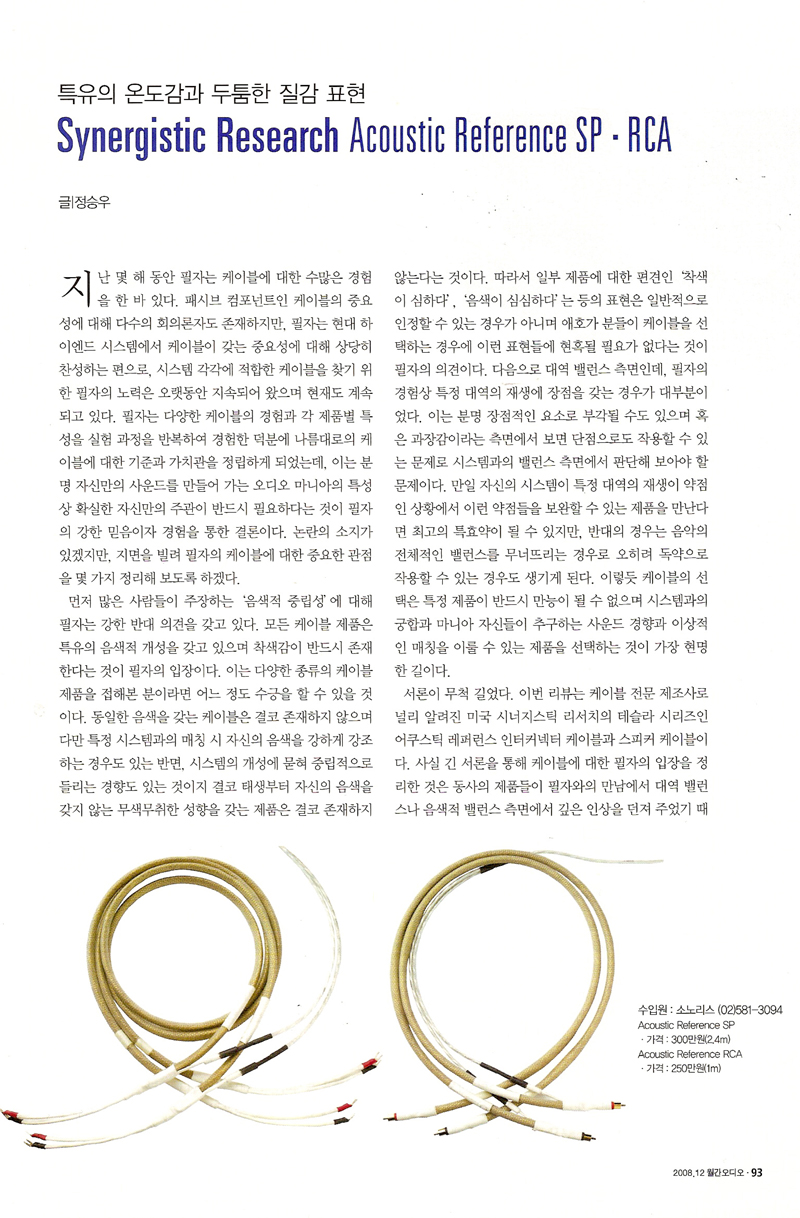 특유의 온도감과 두툼한 질감 표현

Synergistic Research Acoustic Reference SP · RCA

글|정승우

지난 몇 해 동안 필자는 케이블에 대한 수많은 경험을 한 바 있다. 패시브 컴포넌트인 케이블의 중요성에 대해 다수의 회의론자도 존재하지만, 필자는 현대 하이엔드 시스템에서 케이블이 갖는 중요성에 대해 상당히 찬성하는 편으로, 시스템 각각에 적합한 케이블을 찾기 위한 필자의 노력은 오랫동안 지속되어 왔으며 현재도 계속되고 있다. 필자는 다양한 케이블의 경험과 각 제품별 특성을 실험 과정을 반복하여 경험한 덕분에 나름대로의 케이블에 대한 기준과 가치관을 정립하게 되었는데, 이는 분명 자신만의 사운드를 만들어 가는 오디오 마니아의 특성상 확실한 자신만의 주관이 반드시 필요하다는 것이 필자의 강한 믿음이자 경험을 통한 결론이다. 논란의 소지가 있겠지만, 지면을 빌려 필자의 케이블에 대한 중요한 관점을 몇 가지 정리해 보도록 하겠다.

먼저 많은 사람들이 주장하는 '음색적 중립성'에 대해 필자는 강한 반대 의견을 갖고 있다. 모든 케이블 제품은 특유의 음색적 개성을 갖고 있으며 착색감이 반드시 존재한다는 것이 필자의 입장이다. 이는 다양한 종류의 케이블 제품을 접해본 분이라면 어느 정도 수긍을 할 수 있을 것이다. 동일한 음색을 갖는 케이블은 결코 존재하지 않으며 다만 특정 시스템과의 매칭 시 자신의 음색을 강하게 강조하는 경우도 있는 반면, 시스템의 개성에 묻혀 중립적으로 들리는 경향도 있는 것이지 결코 태생부터 자신의 음색을 갖지 않는 무색무취한 성향을 갖는 제품은 결코 존재하지 않는다는 것이다. 따라서 일부 제품에 대한 편견인 '착색이 심하다', '음색이 심심하다'는 등의 표현은 일반적으로 인정할 수 있는 경우가 아니며 애호가 분들이 케이블을 선택하는 경우에 이런 표현들에 현혹될 필요가 없다는 것이 필자의 의견이다. 다음으로 대역 밸런스 측면인데, 필자의 경험상 특정 대역의 재생에 장점을 갖는 경우가 대부분이었다. 이는 분명 장점적인 요소로 부각될 수도 있으며 혹은 과장감이라는 측면에서 보면 단점으로도 작용할 수 있는 문제로 시스템과의 밸런스 측면에서 판단해 보아야 할 문제이다. 만일 자신의 시스템이 특정 대역의 재생이 약점인 상황에서 이런 약점들을 보완할 수 있는 제품을 만난다면 최고의 특효약이 될 수 있지만, 반대의 경우는 음악의 전체적인 밸런스를 무너뜨리는 경우로 오히려 독약으로 작용할 수 있는 경우도 생기게 된다. 이렇듯 케이블의 선택은 특정 제품이 반드시 만능이 될 수 없으며 시스템과의 궁합과 마니아 자신들이 추구하는 사운드 경향과 이상적인 매칭을 이룰 수 있는 제품을 선택하는 것이 가장 현명한 길이다.

서론이 무척 길었다. 이번 리뷰는 케이블 전문 제조사로 널리 알려진 미국 시너지스틱 리서치의 테슬라 시리즈인 어쿠스틱 레퍼런스 인터커넥터 케이블과 스피커 케이블이다. 사실 긴 서론을 통해 케이블에 대한 필자의 입장을 정리한 것은 동사의 제품들이 필자와의 만남에서 대역 밸런스나 음색적 밸런스 측면에서 깊은 인상을 던져 주었기 때

수입원 : 소노리스 (02)581-3094
Acoustic Reference SP
· 가격 : 300만원(2.4m)
Acoustic Reference RCA
· 가격 : 250만원(1m)

2008.12 월간오디오 · 93